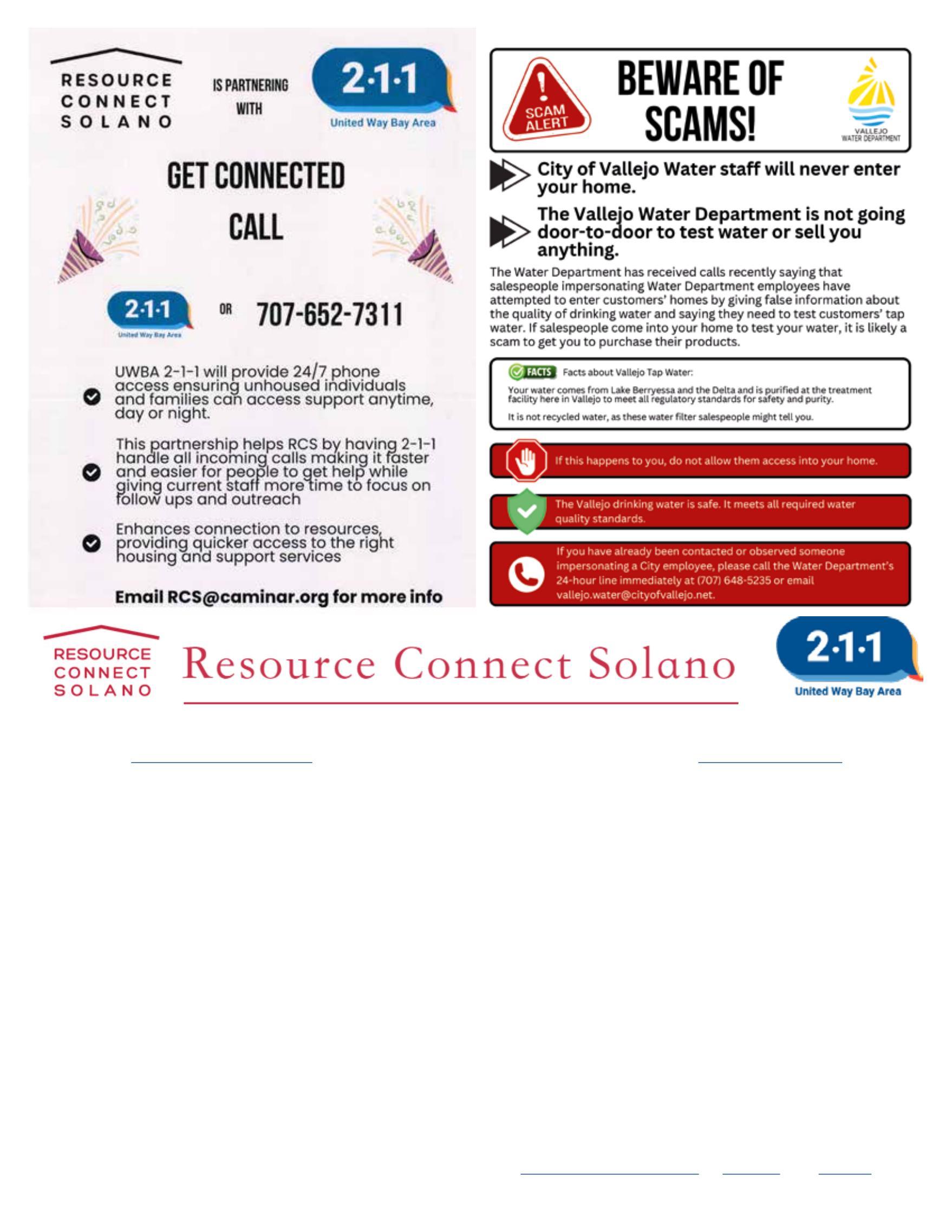 RESOURCE CONNECT SOLANO

IS PARTNERING WITH

2·1·1
United Way Bay Area

GET CONNECTED

CALL

2·1·1
United Way Bay Area

OR 707-652-7311

UWBA 2-1-1 will provide 24/7 phone access ensuring unhoused individuals and families can access support anytime, day or night.

This partnership helps RCS by having 2-1-1 handle all incoming calls making it faster and easier for people to get help while giving current staff more time to focus on follow ups and outreach

Enhances connection to resources, providing quicker access to the right housing and support services

Email RCS@caminar.org for more info

SCAM ALERT

BEWARE OF SCAMS!

VALLEJO WATER DEPARTMENT

City of Vallejo Water staff will never enter your home.

The Vallejo Water Department is not going door-to-door to test water or sell you anything.

The Water Department has received calls recently saying that salespeople impersonating Water Department employees have attempted to enter customers' homes by giving false information about the quality of drinking water and saying they need to test customers' tap water. If salespeople come into your home to test your water, it is likely a scam to get you to purchase their products.

FACTS Facts about Vallejo Tap Water:

Your water comes from Lake Berryessa and the Delta and is purified at the treatment facility here in Vallejo to meet all regulatory standards for safety and purity.

It is not recycled water, as these water filter salespeople might tell you.

If this happens to you, do not allow them access into your home.

The Vallejo drinking water is safe. It meets all required water quality standards.

If you have already been contacted or observed someone impersonating a City employee, please call the Water Department's 24-hour line immediately at (707) 648-5235 or email vallejo.water@cityofvallejo.net.

RESOURCE CONNECT SOLANO

Resource Connect Solano

2·1·1
United Way Bay Area